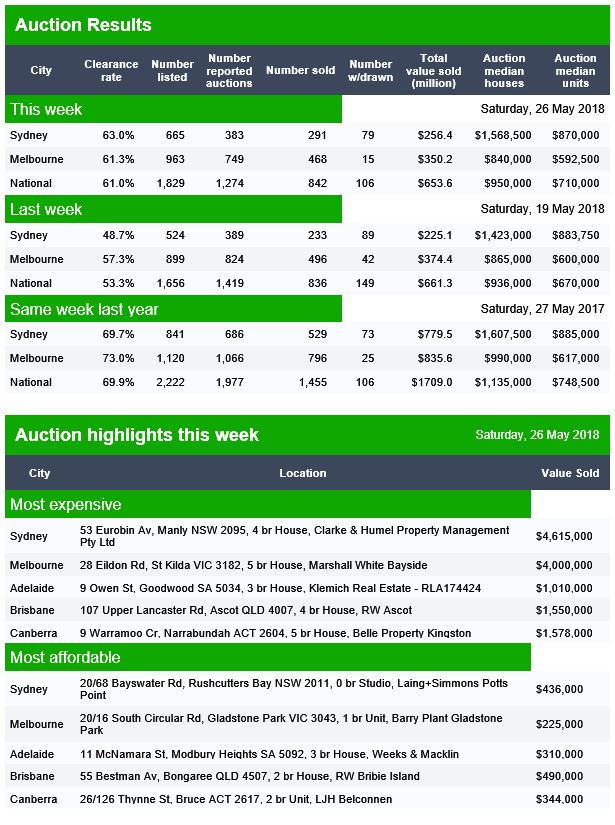 Auction Results

| City | Clearance rate | Number listed | Number reported auctions | Number sold | Number w/drawn | Total value sold (million) | Auction median houses | Auction median units |
|---|---|---|---|---|---|---|---|---|
| This week | | | | | | | Saturday, 26 May 2018 | |
| Sydney | 63.0% | 665 | 383 | 291 | 79 | $256.4 | $1,568,500 | $870,000 |
| Melbourne | 61.3% | 963 | 749 | 468 | 15 | $350.2 | $840,000 | $592,500 |
| National | 61.0% | 1,829 | 1,274 | 842 | 106 | $653.6 | $950,000 | $710,000 |
| Last week | | | | | | | Saturday, 19 May 2018 | |
| Sydney | 48.7% | 524 | 389 | 233 | 89 | $225.1 | $1,423,000 | $883,750 |
| Melbourne | 57.3% | 899 | 824 | 496 | 42 | $374.4 | $865,000 | $600,000 |
| National | 53.3% | 1,656 | 1,419 | 836 | 149 | $661.3 | $936,000 | $670,000 |
| Same week last year | | | | | | | Saturday, 27 May 2017 | |
| Sydney | 69.7% | 841 | 686 | 529 | 73 | $779.5 | $1,607,500 | $885,000 |
| Melbourne | 73.0% | 1,120 | 1,066 | 796 | 25 | $835.6 | $990,000 | $617,000 |
| National | 69.9% | 2,222 | 1,977 | 1,455 | 106 | $1709.0 | $1,135,000 | $748,500 |

Auction highlights this week Saturday, 26 May 2018

| City | Location | Value Sold |
|---|---|---|
| Most expensive | | |
| Sydney | 53 Eurobin Av, Manly NSW 2095, 4 br House, Clarke & Humel Property Management Pty Ltd | $4,615,000 |
| Melbourne | 28 Eildon Rd, St Kilda VIC 3182, 5 br House, Marshall White Bayside | $4,000,000 |
| Adelaide | 9 Owen St, Goodwood SA 5034, 3 br House, Klemich Real Estate - RLA174424 | $1,010,000 |
| Brisbane | 107 Upper Lancaster Rd, Ascot QLD 4007, 4 br House, RW Ascot | $1,550,000 |
| Canberra | 9 Warramoo Cr, Narrabundah ACT 2604, 5 br House, Belle Property Kingston | $1,578,000 |
| Most affordable | | |
| Sydney | 20/68 Bayswater Rd, Rushcutters Bay NSW 2011, 0 br Studio, Laing+Simmons Potts Point | $436,000 |
| Melbourne | 20/16 South Circular Rd, Gladstone Park VIC 3043, 1 br Unit, Barry Plant Gladstone Park | $225,000 |
| Adelaide | 11 McNamara St, Modbury Heights SA 5092, 3 br House, Weeks & Macklin | $310,000 |
| Brisbane | 55 Bestman Av, Bongaree QLD 4507, 2 br House, RW Bribie Island | $490,000 |
| Canberra | 26/126 Thynne St, Bruce ACT 2617, 2 br Unit, LJH Belconnen | $344,000 |